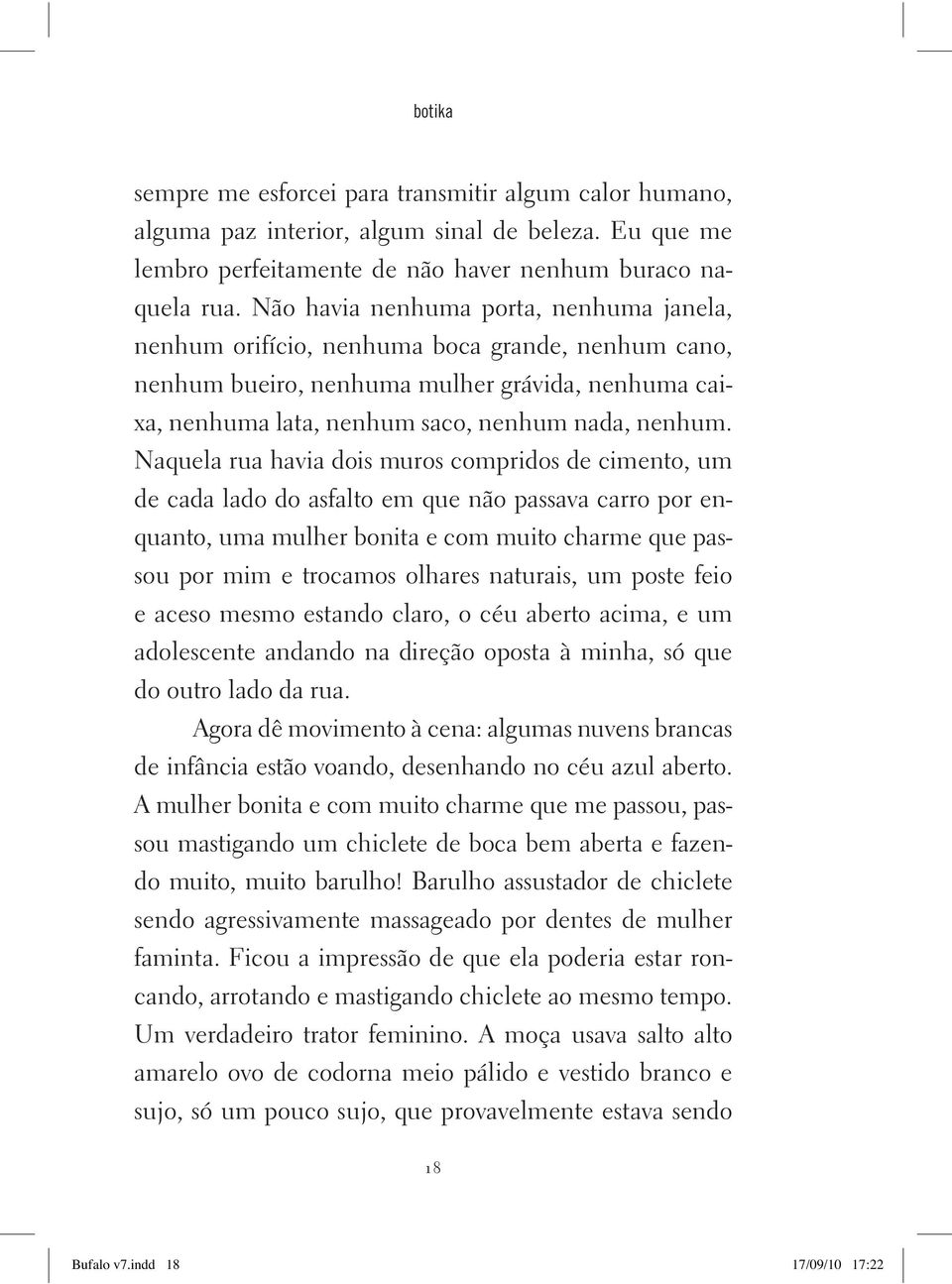 botika

sempre me esforcei para transmitir algum calor humano, alguma paz interior, algum sinal de beleza. Eu que me lembro perfeitamente de não haver nenhum buraco naquela rua. Não havia nenhuma porta, nenhuma janela, nenhum orifício, nenhuma boca grande, nenhum cano, nenhum bueiro, nenhuma mulher grávida, nenhuma caixa, nenhuma lata, nenhum saco, nenhum nada, nenhum. Naquela rua havia dois muros compridos de cimento, um de cada lado do asfalto em que não passava carro por enquanto, uma mulher bonita e com muito charme que passou por mim e trocamos olhares naturais, um poste feio e aceso mesmo estando claro, o céu aberto acima, e um adolescente andando na direção oposta à minha, só que do outro lado da rua.

Agora dê movimento à cena: algumas nuvens brancas de infância estão voando, desenhando no céu azul aberto. A mulher bonita e com muito charme que me passou, passou mastigando um chiclete de boca bem aberta e fazendo muito, muito barulho! Barulho assustador de chiclete sendo agressivamente massageado por dentes de mulher faminta. Ficou a impressão de que ela poderia estar roncando, arrotando e mastigando chiclete ao mesmo tempo. Um verdadeiro trator feminino. A moça usava salto alto amarelo ovo de codorna meio pálido e vestido branco e sujo, só um pouco sujo, que provavelmente estava sendo

18

Bufalo v7.indd 18 17/09/10 17:22